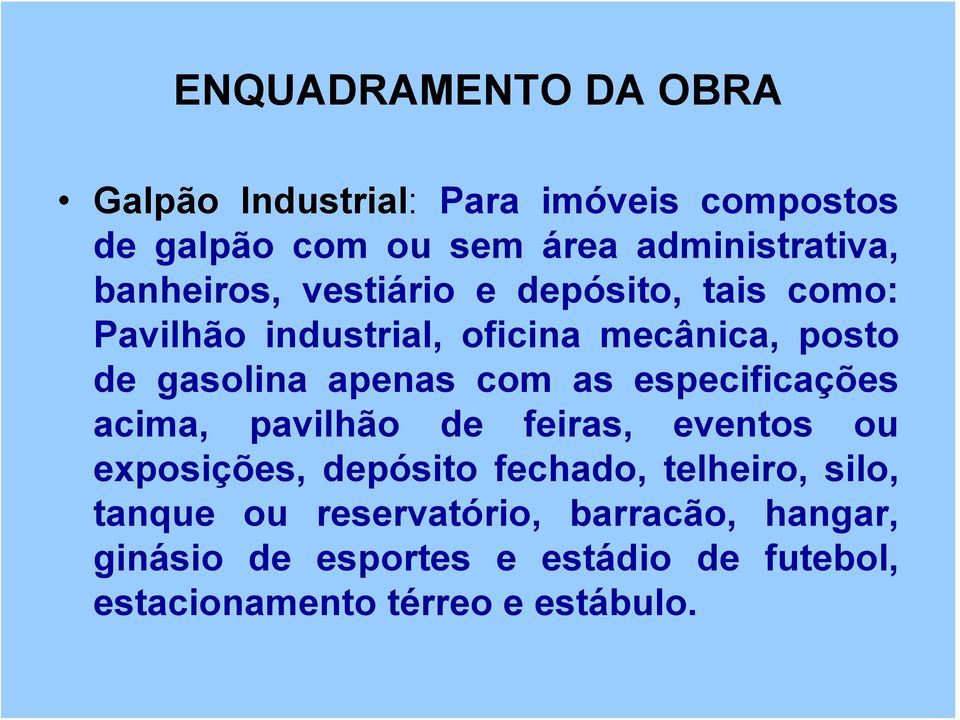 ENQUADRAMENTO DA OBRA

• Galpão Industrial: Para imóveis compostos de galpão com ou sem área administrativa, banheiros, vestiário e depósito, tais como: Pavilhão industrial, oficina mecânica, posto de gasolina apenas com as especificações acima, pavilhão de feiras, eventos ou exposições, depósito fechado, telheiro, silo, tanque ou reservatório, barracão, hangar, ginásio de esportes e estádio de futebol, estacionamento térreo e estábulo.